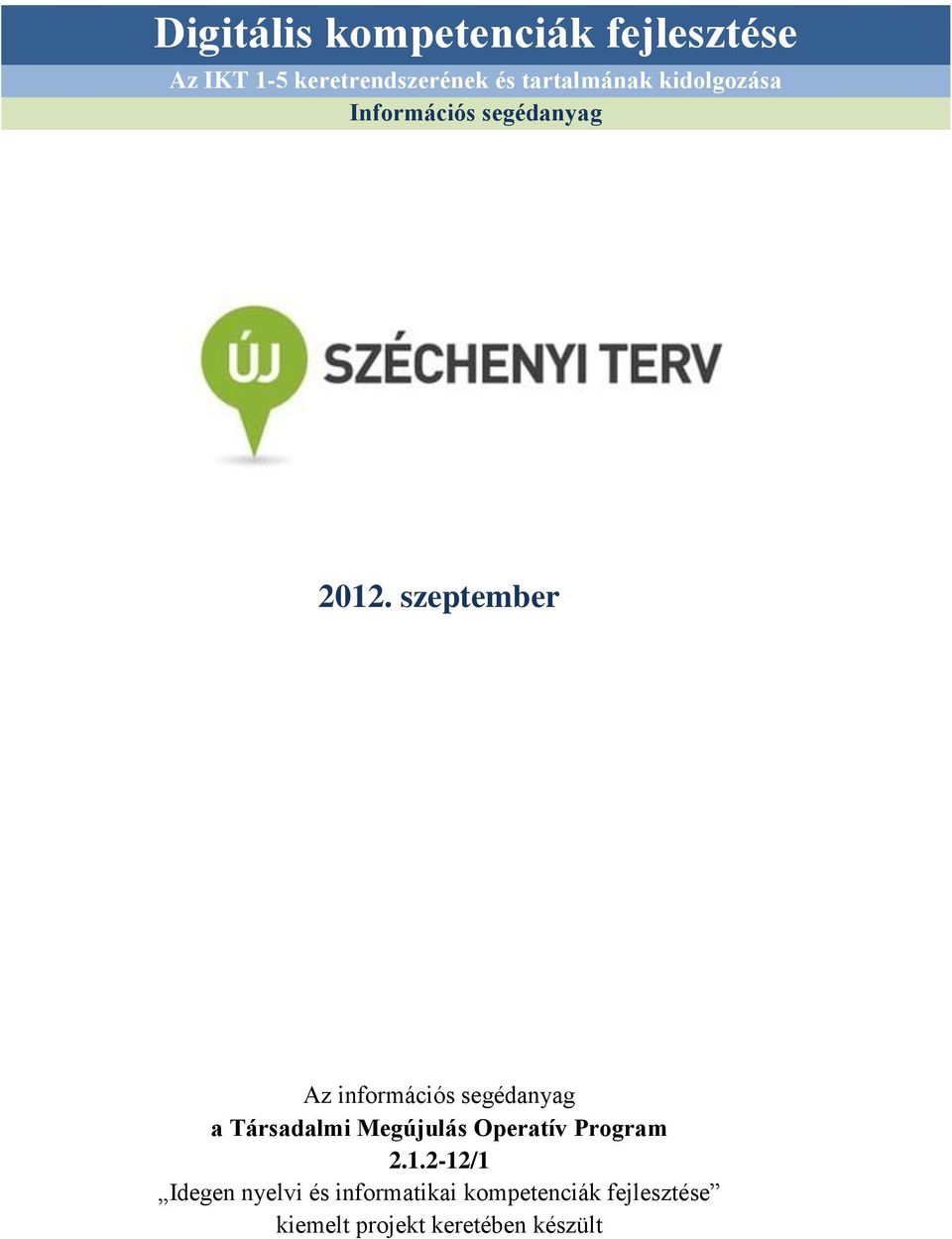 Digitális kompetenciák fejlesztése
Az IKT 1-5 keretrendszerének és tartalmának kidolgozása
Információs segédanyag

ÚJ SZÉCHENYI TERV

2012. szeptember

Az információs segédanyag
a Társadalmi Megújulás Operatív Program
2.1.2-12/1
„Idegen nyelvi és informatikai kompetenciák fejlesztése”
kiemelt projekt keretében készült